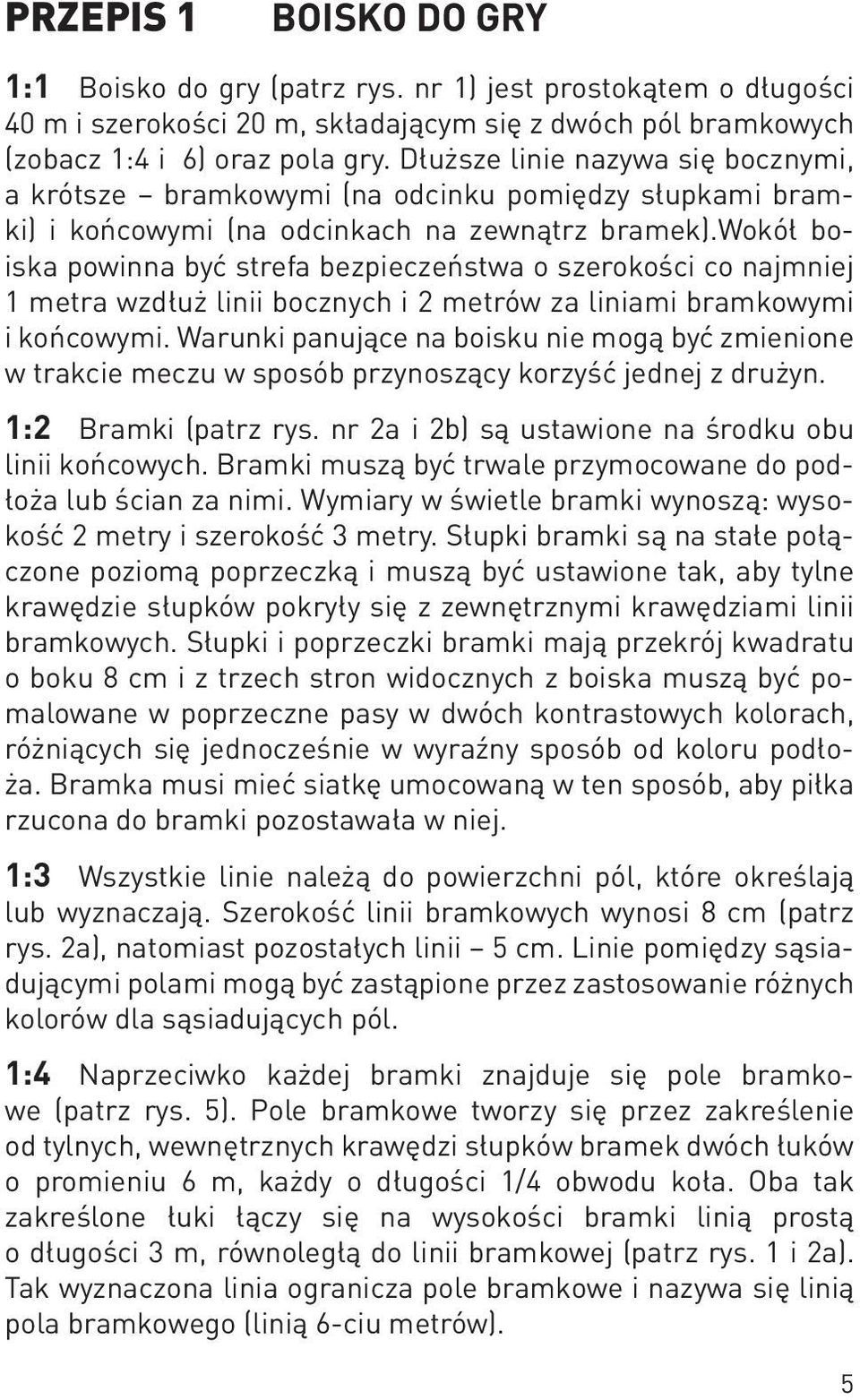 PRZEPIS 1 BOISKO DO GRY

1:1 Boisko do gry (patrz rys. nr 1) jest prostokątem o długości 40 m i szerokości 20 m, składającym się z dwóch pól bramkowych (zobacz 1:4 i 6) oraz pola gry. Dłuższe linie nazywa się bocznymi, a krótsze – bramkowymi (na odcinku pomiędzy słupkami bramki) i końcowymi (na odcinkach na zewnątrz bramek).Wokół boiska powinna być strefa bezpieczeństwa o szerokości co najmniej 1 metra wzdłuż linii bocznych i 2 metrów za liniami bramkowymi i końcowymi. Warunki panujące na boisku nie mogą być zmienione w trakcie meczu w sposób przynoszący korzyść jednej z drużyn.

1:2 Bramki (patrz rys. nr 2a i 2b) są ustawione na środku obu linii końcowych. Bramki muszą być trwale przymocowane do podłoża lub ścian za nimi. Wymiary w świetle bramki wynoszą: wysokość 2 metry i szerokość 3 metry. Słupki bramki są na stałe połączone poziomą poprzeczką i muszą być ustawione tak, aby tylne krawędzie słupków pokryły się z zewnętrznymi krawędziami linii bramkowych. Słupki i poprzeczki bramki mają przekrój kwadratu o boku 8 cm i z trzech stron widocznych z boiska muszą być pomalowane w poprzeczne pasy w dwóch kontrastowych kolorach, różniących się jednocześnie w wyraźny sposób od koloru podłoża. Bramka musi mieć siatkę umocowaną w ten sposób, aby piłka rzucona do bramki pozostawała w niej.

1:3 Wszystkie linie należą do powierzchni pól, które określają lub wyznaczają. Szerokość linii bramkowych wynosi 8 cm (patrz rys. 2a), natomiast pozostałych linii – 5 cm. Linie pomiędzy sąsiadującymi polami mogą być zastąpione przez zastosowanie różnych kolorów dla sąsiadujących pól.

1:4 Naprzeciwko każdej bramki znajduje się pole bramkowe (patrz rys. 5). Pole bramkowe tworzy się przez zakreślenie od tylnych, wewnętrznych krawędzi słupków bramek dwóch łuków o promieniu 6 m, każdy o długości 1/4 obwodu koła. Oba tak zakreślone łuki łączy się na wysokości bramki linią prostą o długości 3 m, równoległą do linii bramkowej (patrz rys. 1 i 2a). Tak wyznaczona linia ogranicza pole bramkowe i nazywa się linią pola bramkowego (linią 6-ciu metrów).

5